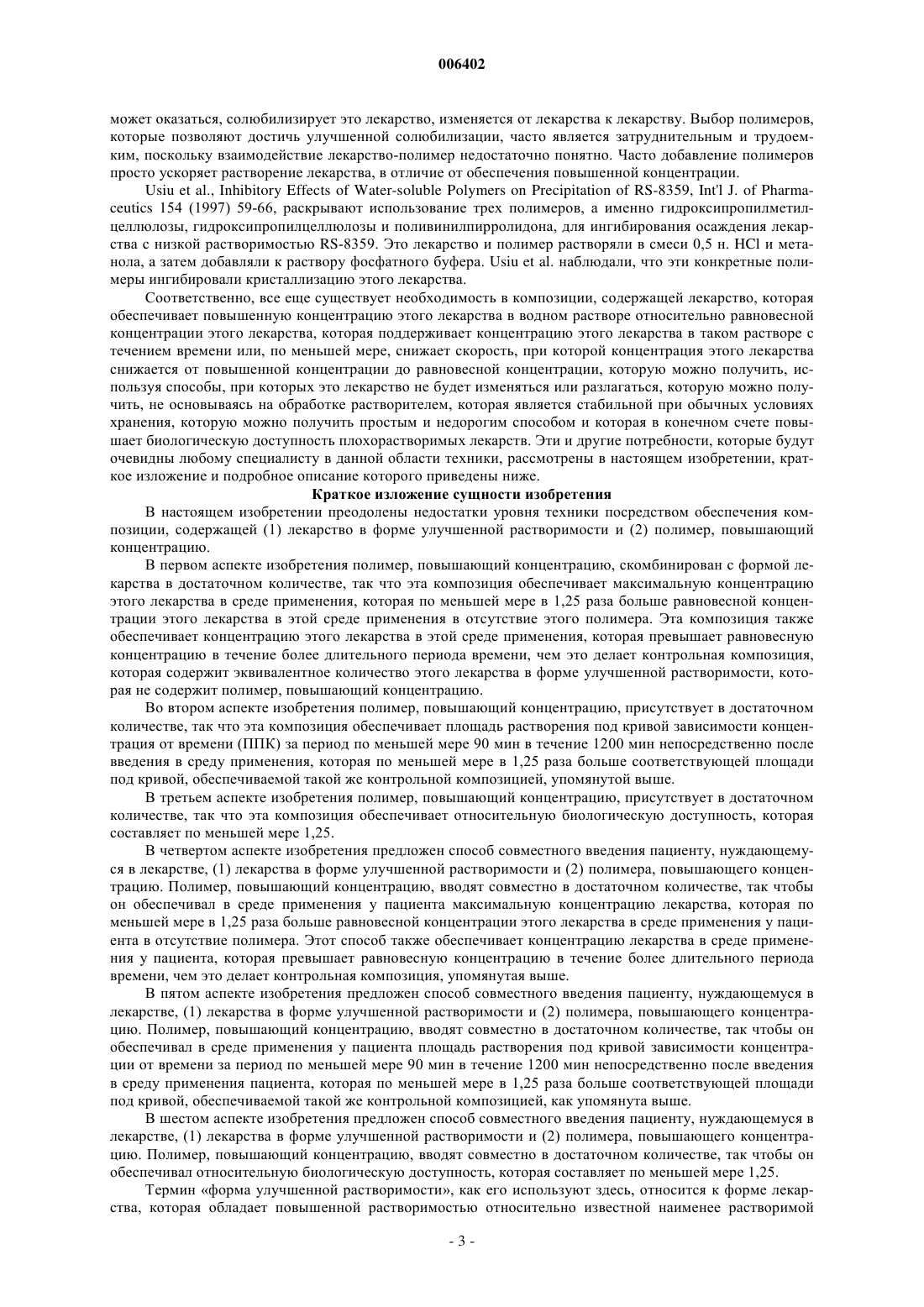 006402

может оказаться, солюбилизирует это лекарство, изменяется от лекарства к лекарству. Выбор полимеров, которые позволяют достичь улучшенной солюбилизации, часто является затруднительным и трудоемким, поскольку взаимодействие лекарство-полимер недостаточно понятно. Часто добавление полимеров просто ускоряет растворение лекарства, в отличие от обеспечения повышенной концентрации.

Usiu et al., Inhibitory Effects of Water-soluble Polymers on Precipitation of RS-8359, Int'l J. of Pharmaceutics 154 (1997) 59-66, раскрывают использование трех полимеров, а именно гидроксипропилметилцеллюлозы, гидроксипропилцеллюлозы и поливинилпирролидона, для ингибирования осаждения лекарства с низкой растворимостью RS-8359. Это лекарство и полимер растворяли в смеси 0,5 н. HCl и метанола, а затем добавляли к раствору фосфатного буфера. Usiu et al. наблюдали, что эти конкретные полимеры ингибировали кристаллизацию этого лекарства.

Соответственно, все еще существует необходимость в композиции, содержащей лекарство, которая обеспечивает повышенную концентрацию этого лекарства в водном растворе относительно равновесной концентрации этого лекарства, которая поддерживает концентрацию этого лекарства в таком растворе с течением времени или, по меньшей мере, снижает скорость, при которой концентрация этого лекарства снижается от повышенной концентрации до равновесной концентрации, которую можно получить, используя способы, при которых это лекарство не будет изменяться или разлагаться, которую можно получить, не основываясь на обработке растворителем, которая является стабильной при обычных условиях хранения, которую можно получить простым и недорогим способом и которая в конечном счете повышает биологическую доступность плохорастворимых лекарств. Эти и другие потребности, которые будут очевидны любому специалисту в данной области техники, рассмотрены в настоящем изобретении, краткое изложение и подробное описание которого приведены ниже.

Краткое изложение сущности изобретения

В настоящем изобретении преодолены недостатки уровня техники посредством обеспечения композиции, содержащей (1) лекарство в форме улучшенной растворимости и (2) полимер, повышающий концентрацию.

В первом аспекте изобретения полимер, повышающий концентрацию, скомбинирован с формой лекарства в достаточном количестве, так что эта композиция обеспечивает максимальную концентрацию этого лекарства в среде применения, которая по меньшей мере в 1,25 раза больше равновесной концентрации этого лекарства в этой среде применения в отсутствие этого полимера. Эта композиция также обеспечивает концентрацию этого лекарства в этой среде применения, которая превышает равновесную концентрацию в течение более длительного периода времени, чем это делает контрольная композиция, которая содержит эквивалентное количество этого лекарства в форме улучшенной растворимости, которая не содержит полимер, повышающий концентрацию.

Во втором аспекте изобретения полимер, повышающий концентрацию, присутствует в достаточном количестве, так что эта композиция обеспечивает площадь растворения под кривой зависимости концентрация от времени (ППК) за период по меньшей мере 90 мин в течение 1200 мин непосредственно после введения в среду применения, которая по меньшей мере в 1,25 раза больше соответствующей площади под кривой, обеспечиваемой такой же контрольной композицией, упомянутой выше.

В третьем аспекте изобретения полимер, повышающий концентрацию, присутствует в достаточном количестве, так что эта композиция обеспечивает относительную биологическую доступность, которая составляет по меньшей мере 1,25.

В четвертом аспекте изобретения предложен способ совместного введения пациенту, нуждающемуся в лекарстве, (1) лекарства в форме улучшенной растворимости и (2) полимера, повышающего концентрацию. Полимер, повышающий концентрацию, вводят совместно в достаточном количестве, так чтобы он обеспечивал в среде применения у пациента максимальную концентрацию лекарства, которая по меньшей мере в 1,25 раза больше равновесной концентрации этого лекарства в среде применения у пациента в отсутствие полимера. Этот способ также обеспечивает концентрацию лекарства в среде применения у пациента, которая превышает равновесную концентрацию в течение более длительного периода времени, чем это делает контрольная композиция, упомянутая выше.

В пятом аспекте изобретения предложен способ совместного введения пациенту, нуждающемуся в лекарстве, (1) лекарства в форме улучшенной растворимости и (2) полимера, повышающего концентрацию. Полимер, повышающий концентрацию, вводят совместно в достаточном количестве, так чтобы он обеспечивал в среде применения у пациента площадь растворения под кривой зависимости концентрации от времени за период по меньшей мере 90 мин в течение 1200 мин непосредственно после введения в среду применения пациента, которая по меньшей мере в 1,25 раза больше соответствующей площади под кривой, обеспечиваемой такой же контрольной композицией, как упомянута выше.

В шестом аспекте изобретения предложен способ совместного введения пациенту, нуждающемуся в лекарстве, (1) лекарства в форме улучшенной растворимости и (2) полимера, повышающего концентрацию. Полимер, повышающий концентрацию, вводят совместно в достаточном количестве, так чтобы он обеспечивал относительную биологическую доступность, которая составляет по меньшей мере 1,25.

Термин «форма улучшенной растворимости», как его используют здесь, относится к форме лекарства, которая обладает повышенной растворимостью относительно известной наименее растворимой

- 3 -